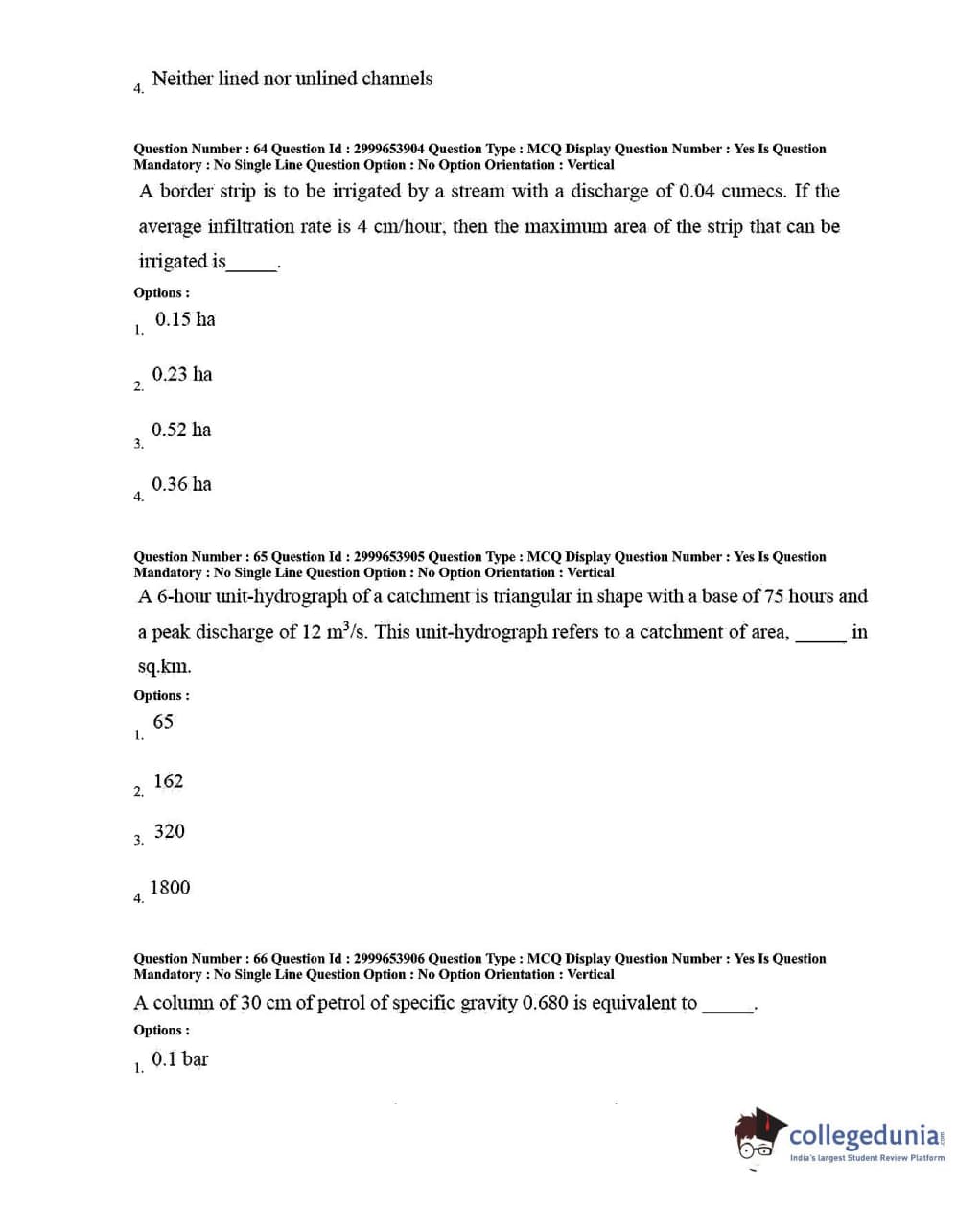 4. Neither lined nor unlined channels

Question Number : 64 Question Id : 2999653904 Question Type : MCQ Display Question Number : Yes Is Question Mandatory : No Single Line Question Option : No Option Orientation : Vertical

A border strip is to be irrigated by a stream with a discharge of 0.04 cumecs. If the average infiltration rate is 4 cm/hour, then the maximum area of the strip that can be irrigated is_____.

Options :

1. 0.15 ha

2. 0.23 ha

3. 0.52 ha

4. 0.36 ha

Question Number : 65 Question Id : 2999653905 Question Type : MCQ Display Question Number : Yes Is Question Mandatory : No Single Line Question Option : No Option Orientation : Vertical

A 6-hour unit-hydrograph of a catchment is triangular in shape with a base of 75 hours and a peak discharge of 12 $m^3/s$. This unit-hydrograph refers to a catchment of area, _____ in sq.km.

Options :

1. 65

2. 162

3. 320

4. 1800

Question Number : 66 Question Id : 2999653906 Question Type : MCQ Display Question Number : Yes Is Question Mandatory : No Single Line Question Option : No Option Orientation : Vertical

A column of 30 cm of petrol of specific gravity 0.680 is equivalent to _____.

Options :

1. 0.1 bar

collegedunia.com
India's largest Student Review Platform